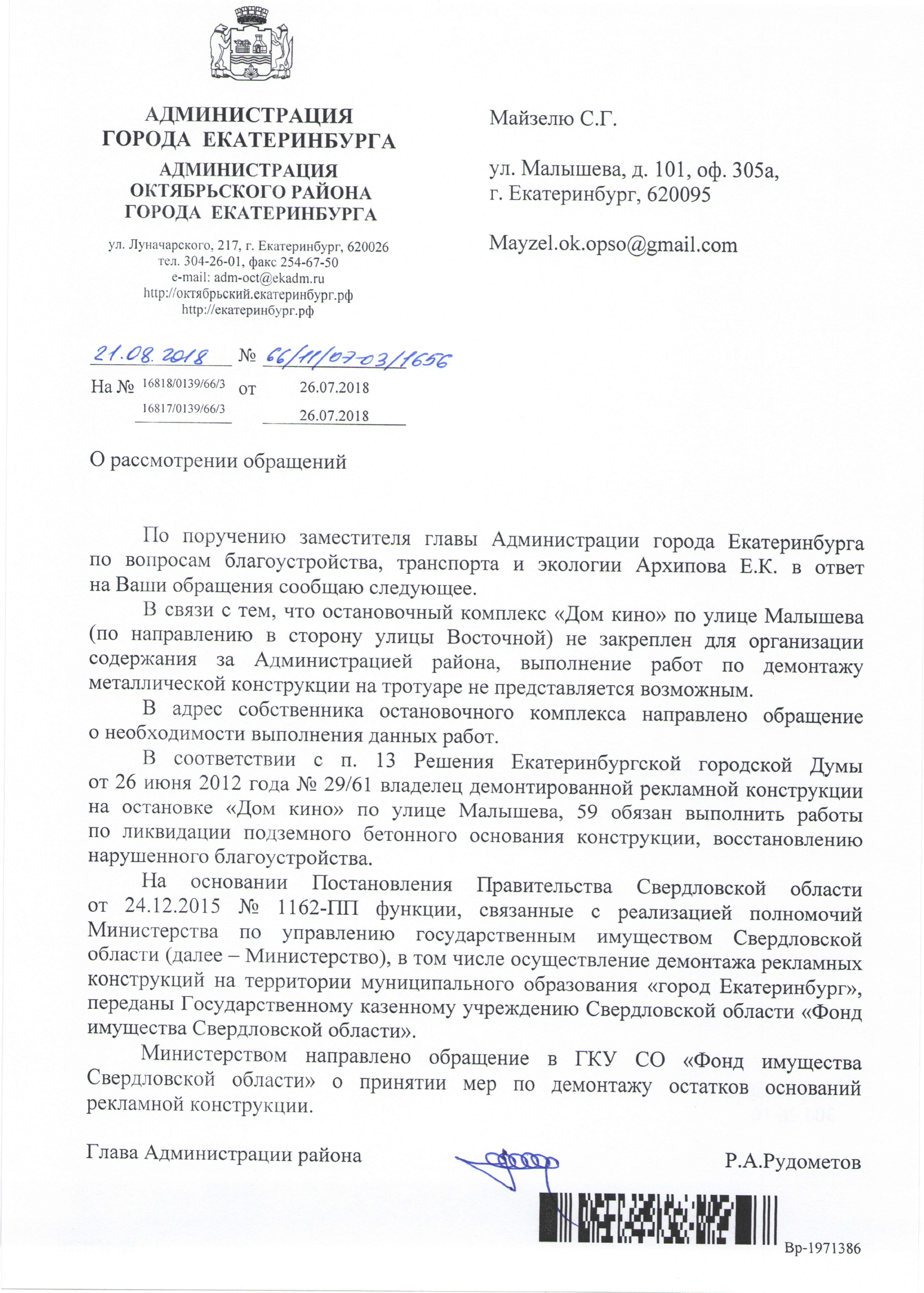 АДМИНИСТРАЦИЯ
ГОРОДА ЕКАТЕРИНБУРГА

АДМИНИСТРАЦИЯ
ОКТЯБРЬСКОГО РАЙОНА
ГОРОДА ЕКАТЕРИНБУРГА

ул. Луначарского, 217, г. Екатеринбург, 620026
тел. 304-26-01, факс 254-67-50
e-mail: adm-oct@ekadm.ru
http://октябрьский.екатеринбург.рф
http://екатеринбург.рф

21.08.2018 № 66/11/07-03/1656

На № 16818/0139/66/3 от 26.07.2018
16817/0139/66/3 26.07.2018

Майзелю С.Г.

ул. Малышева, д. 101, оф. 305а,
г. Екатеринбург, 620095

Mayzel.ok.opso@gmail.com

О рассмотрении обращений

По поручению заместителя главы Администрации города Екатеринбурга по вопросам благоустройства, транспорта и экологии Архипова Е.К. в ответ на Ваши обращения сообщаю следующее.

В связи с тем, что остановочный комплекс «Дом кино» по улице Малышева (по направлению в сторону улицы Восточной) не закреплен для организации содержания за Администрацией района, выполнение работ по демонтажу металлической конструкции на тротуаре не представляется возможным.

В адрес собственника остановочного комплекса направлено обращение о необходимости выполнения данных работ.

В соответствии с п. 13 Решения Екатеринбургской городской Думы от 26 июня 2012 года № 29/61 владелец демонтированной рекламной конструкции на остановке «Дом кино» по улице Малышева, 59 обязан выполнить работы по ликвидации подземного бетонного основания конструкции, восстановлению нарушенного благоустройства.

На основании Постановления Правительства Свердловской области от 24.12.2015 № 1162-ПП функции, связанные с реализацией полномочий Министерства по управлению государственным имуществом Свердловской области (далее – Министерство), в том числе осуществление демонтажа рекламных конструкций на территории муниципального образования «город Екатеринбург», переданы Государственному казенному учреждению Свердловской области «Фонд имущества Свердловской области».

Министерством направлено обращение в ГКУ СО «Фонд имущества Свердловской области» о принятии мер по демонтажу остатков оснований рекламной конструкции.

Глава Администрации района Р.А.Рудометов

Вр-1971386